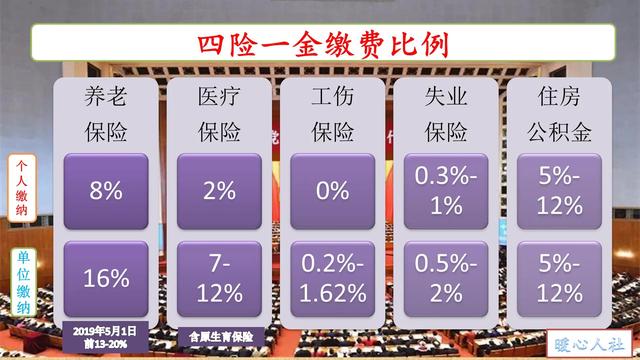 四险一金缴费比例

| | 养老保险 | 医疗保险 | 工伤保险 | 失业保险 | 住房公积金 |
|---|---|---|---|---|---|
| 个人缴纳 | 8% | 2% | 0% | 0.3%-1% | 5%-12% |
| 单位缴纳 | 16% | 7-12% | 0.2%-1.62% | 0.5%-2% | 5%-12% |

2019年5月1日前13-20%

含原生育保险

暖心人社